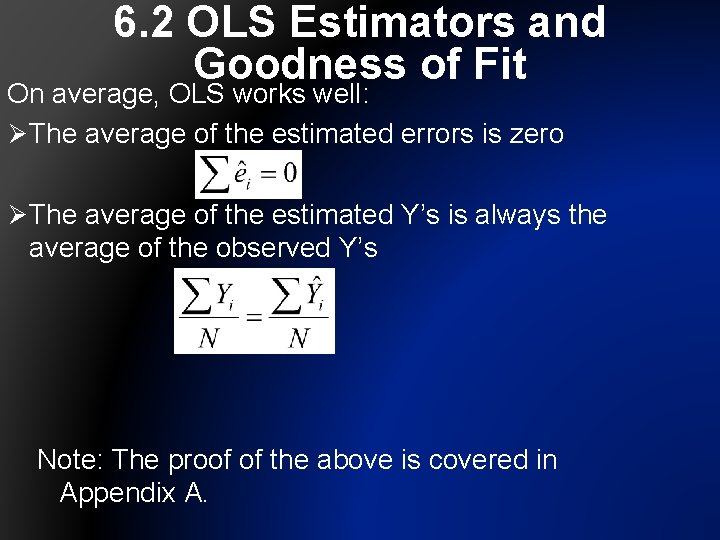 6.2 OLS Estimators and Goodness of Fit

On average, OLS works well:

➢The average of the estimated errors is zero

$\sum \hat{e}_i = 0$

➢The average of the estimated Y’s is always the average of the observed Y’s

$\frac{\sum Y_i}{N} = \frac{\sum \hat{Y}_i}{N}$

Note: The proof of the above is covered in Appendix A.